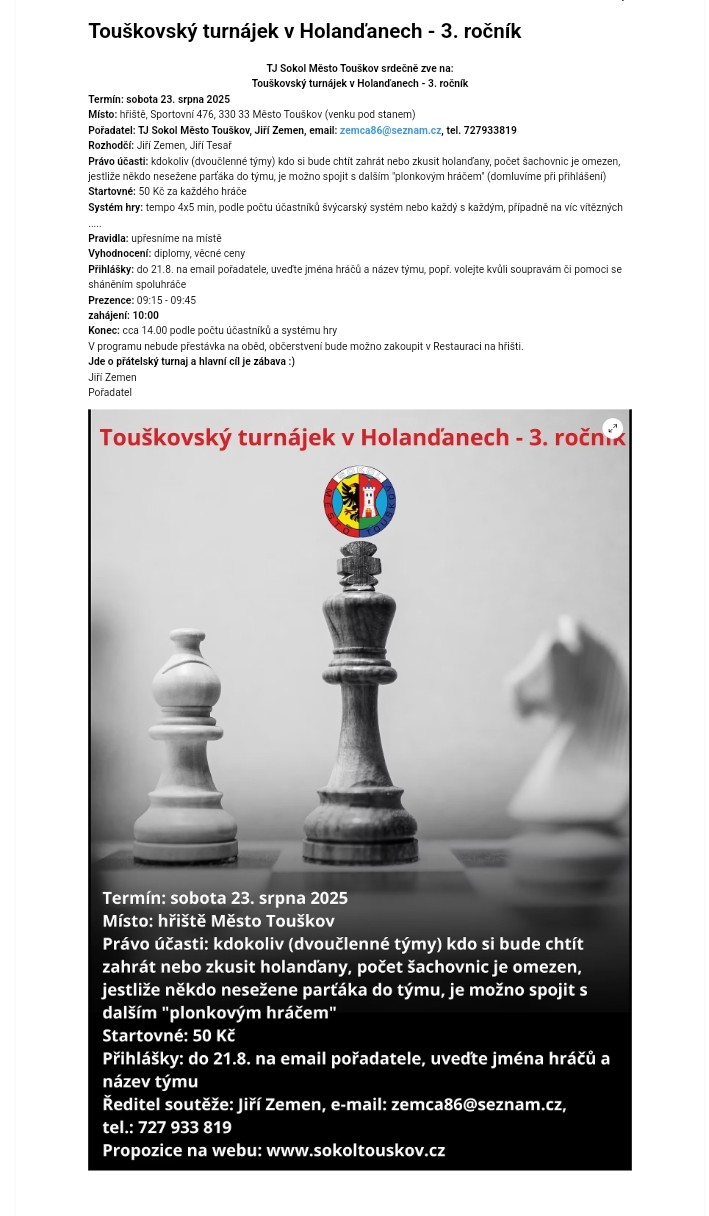 Touškovský turnájek v Holanďanech - 3. ročník

TJ Sokol Město Touškov srdečně zve na:
Touškovský turnájek v Holanďanech - 3. ročník

Termín: sobota 23. srpna 2025
Místo: hřiště, Sportovní 476, 330 33 Město Touškov (venku pod stanem)
Pořadatel: TJ Sokol Město Touškov, Jiří Zemen, email: zemca86@seznam.cz, tel. 727933819
Rozhodčí: Jiří Zemen, Jiří Tesař
Právo účasti: kdokoliv (dvoučlenné týmy) kdo si bude chtít zahrát nebo zkusit holanďany, počet šachovnic je omezen, jestliže někdo nesežene parťáka do týmu, je možno spojit s dalším "plonkovým hráčem" (domluvíme při přihlášení)
Startovné: 50 Kč za každého hráče
Systém hry: tempo 4x5 min, podle počtu účastníků švýcarský systém nebo každý s každým, případně na víc vítězných .....
Pravidla: upřesníme na místě
Vyhodnocení: diplomy, věcné ceny
Přihlášky: do 21.8. na email pořadatele, uveďte jména hráčů a název týmu, popř. volejte kvůli soupravám či pomoci se sháněním spoluhráče
Prezence: 09:15 - 09:45
zahájení: 10:00
Konec: cca 14.00 podle počtu účastníků a systému hry
V programu nebude přestávka na oběd, občerstvení bude možno zakoupit v Restauraci na hřišti.
Jde o přátelský turnaj a hlavní cíl je zábava :)
Jiří Zemen
Pořadatel

Touškovský turnájek v Holanďanech - 3. ročník

Termín: sobota 23. srpna 2025
Místo: hřiště Město Touškov
Právo účasti: kdokoliv (dvoučlenné týmy) kdo si bude chtít zahrát nebo zkusit holanďany, počet šachovnic je omezen, jestliže někdo nesežene parťáka do týmu, je možno spojit s dalším "plonkovým hráčem"
Startovné: 50 Kč
Přihlášky: do 21.8. na email pořadatele, uveďte jména hráčů a název týmu
Ředitel soutěže: Jiří Zemen, e-mail: zemca86@seznam.cz, tel.: 727 933 819
Propozice na webu: www.sokoltouskov.cz